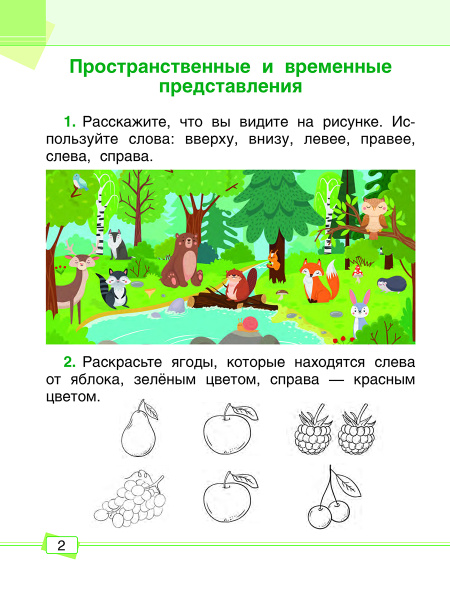 Пространственные и временные представления

1. Расскажите, что вы видите на рисунке. Используйте слова: вверху, внизу, левее, правее, слева, справа.

2. Раскрасьте ягоды, которые находятся слева от яблока, зелёным цветом, справа — красным цветом.

2